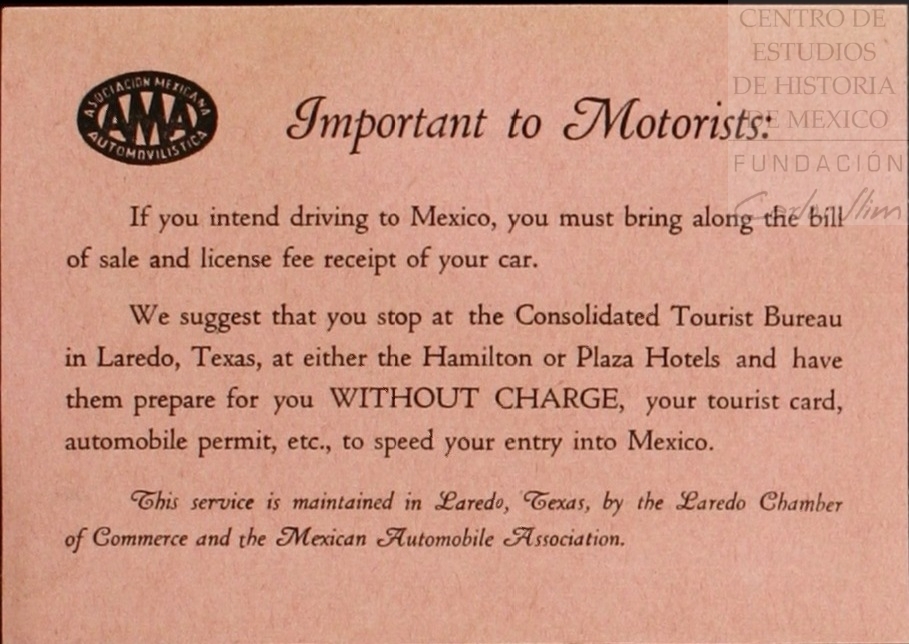 ASOCIACION MEXICANA AMA AUTOMOVILISTICA

Important to Motorists:

CENTRO DE ESTUDIOS DE HISTORIA DE MEXICO FUNDACIÓN Carlos Slim

If you intend driving to Mexico, you must bring along the bill of sale and license fee receipt of your car.

We suggest that you stop at the Consolidated Tourist Bureau in Laredo, Texas, at either the Hamilton or Plaza Hotels and have them prepare for you WITHOUT CHARGE, your tourist card, automobile permit, etc., to speed your entry into Mexico.

This service is maintained in Laredo, Texas, by the Laredo Chamber of Commerce and the Mexican Automobile Association.